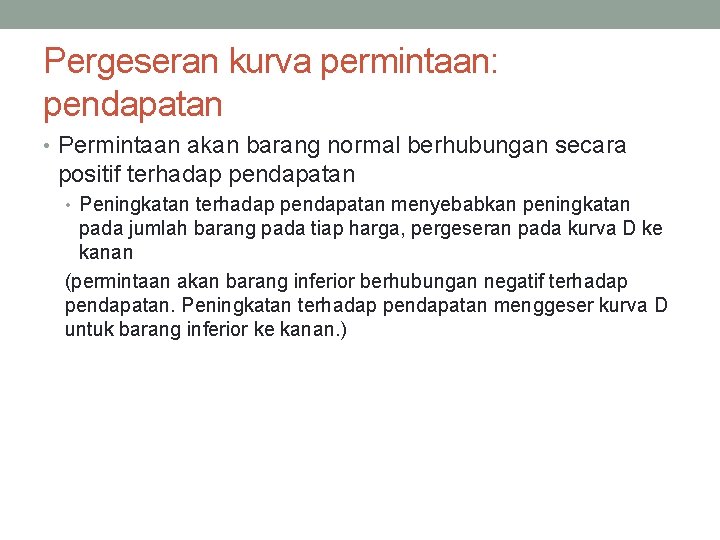 Pergeseran kurva permintaan: pendapatan

• Permintaan akan barang normal berhubungan secara positif terhadap pendapatan
  • Peningkatan terhadap pendapatan menyebabkan peningkatan pada jumlah barang pada tiap harga, pergeseran pada kurva D ke kanan

(permintaan akan barang inferior berhubungan negatif terhadap pendapatan. Peningkatan terhadap pendapatan menggeser kurva D untuk barang inferior ke kanan.)